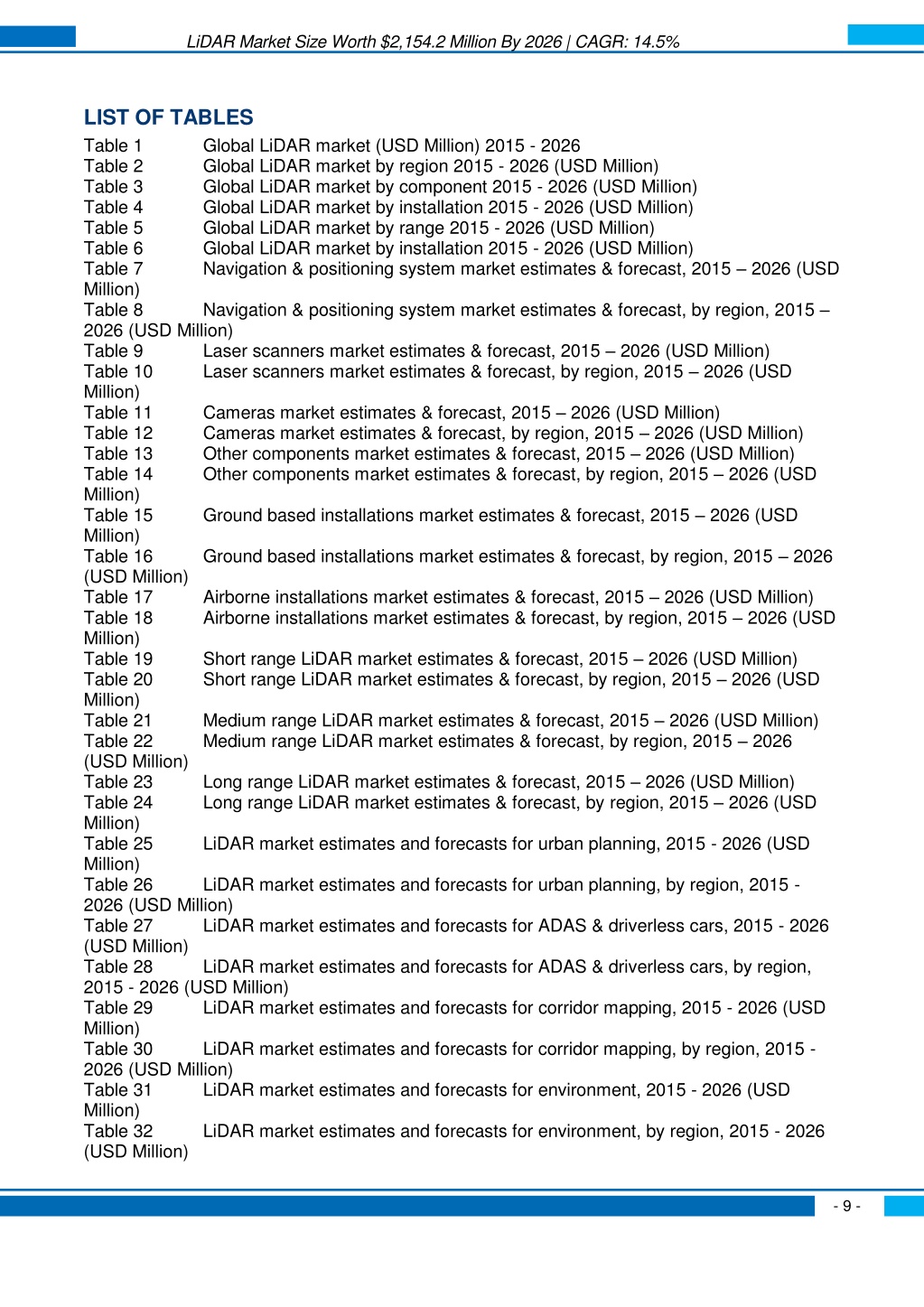 LiDAR Market Size Worth $2,154.2 Million By 2026 | CAGR: 14.5%

LIST OF TABLES

Table 1 Global LiDAR market (USD Million) 2015 - 2026
Table 2 Global LiDAR market by region 2015 - 2026 (USD Million)
Table 3 Global LiDAR market by component 2015 - 2026 (USD Million)
Table 4 Global LiDAR market by installation 2015 - 2026 (USD Million)
Table 5 Global LiDAR market by range 2015 - 2026 (USD Million)
Table 6 Global LiDAR market by installation 2015 - 2026 (USD Million)
Table 7 Navigation & positioning system market estimates & forecast, 2015 – 2026 (USD Million)
Table 8 Navigation & positioning system market estimates & forecast, by region, 2015 – 2026 (USD Million)
Table 9 Laser scanners market estimates & forecast, 2015 – 2026 (USD Million)
Table 10 Laser scanners market estimates & forecast, by region, 2015 – 2026 (USD Million)
Table 11 Cameras market estimates & forecast, 2015 – 2026 (USD Million)
Table 12 Cameras market estimates & forecast, by region, 2015 – 2026 (USD Million)
Table 13 Other components market estimates & forecast, 2015 – 2026 (USD Million)
Table 14 Other components market estimates & forecast, by region, 2015 – 2026 (USD Million)
Table 15 Ground based installations market estimates & forecast, 2015 – 2026 (USD Million)
Table 16 Ground based installations market estimates & forecast, by region, 2015 – 2026 (USD Million)
Table 17 Airborne installations market estimates & forecast, 2015 – 2026 (USD Million)
Table 18 Airborne installations market estimates & forecast, by region, 2015 – 2026 (USD Million)
Table 19 Short range LiDAR market estimates & forecast, 2015 – 2026 (USD Million)
Table 20 Short range LiDAR market estimates & forecast, by region, 2015 – 2026 (USD Million)
Table 21 Medium range LiDAR market estimates & forecast, 2015 – 2026 (USD Million)
Table 22 Medium range LiDAR market estimates & forecast, by region, 2015 – 2026 (USD Million)
Table 23 Long range LiDAR market estimates & forecast, 2015 – 2026 (USD Million)
Table 24 Long range LiDAR market estimates & forecast, by region, 2015 – 2026 (USD Million)
Table 25 LiDAR market estimates and forecasts for urban planning, 2015 - 2026 (USD Million)
Table 26 LiDAR market estimates and forecasts for urban planning, by region, 2015 - 2026 (USD Million)
Table 27 LiDAR market estimates and forecasts for ADAS & driverless cars, 2015 - 2026 (USD Million)
Table 28 LiDAR market estimates and forecasts for ADAS & driverless cars, by region, 2015 - 2026 (USD Million)
Table 29 LiDAR market estimates and forecasts for corridor mapping, 2015 - 2026 (USD Million)
Table 30 LiDAR market estimates and forecasts for corridor mapping, by region, 2015 - 2026 (USD Million)
Table 31 LiDAR market estimates and forecasts for environment, 2015 - 2026 (USD Million)
Table 32 LiDAR market estimates and forecasts for environment, by region, 2015 - 2026 (USD Million)

- 9 -